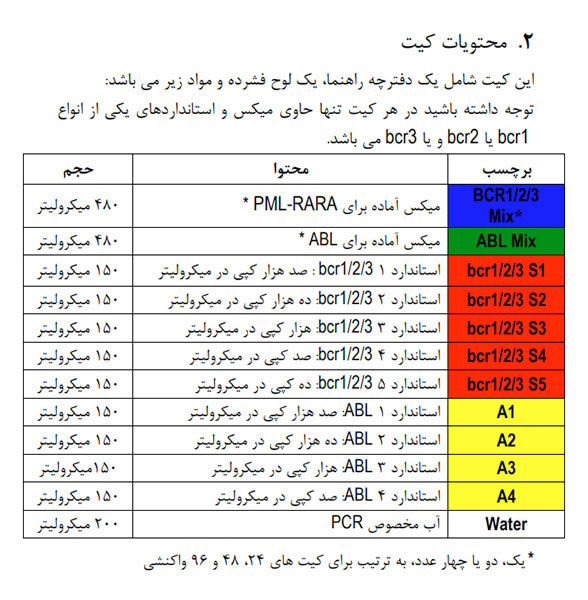 ۲. محتویات کیت

این کیت شامل یک دفترچه راهنما، یک لوح فشرده و مواد زیر می باشد:
توجه داشته باشید در هر کیت تنها حاوی میکس و استانداردهای یکی از انواع bcr1 یا bcr2 و یا bcr3 می باشد.

| برچسب | محتوا | حجم |
|---|---|---|
| BCR1/2/3 Mix* | میکس آماده برای PML-RARA * | ۴۸۰ میکرولیتر |
| ABL Mix | میکس آماده برای ABL * | ۴۸۰ میکرولیتر |
| bcr1/2/3 S1 | استاندارد ۱ bcr1/2/3 : صد هزار کپی در میکرولیتر | ۱۵۰ میکرولیتر |
| bcr1/2/3 S2 | استاندارد ۲ bcr1/2/3: ده هزار کپی در میکرولیتر | ۱۵۰ میکرولیتر |
| bcr1/2/3 S3 | استاندارد ۳ bcr1/2/3: هزار کپی در میکرولیتر | ۱۵۰ میکرولیتر |
| bcr1/2/3 S4 | استاندارد ۴ bcr1/2/3: صد کپی در میکرولیتر | ۱۵۰ میکرولیتر |
| bcr1/2/3 S5 | استاندارد ۵ bcr1/2/3: ده کپی در میکرولیتر | ۱۵۰ میکرولیتر |
| A1 | استاندارد ۱ ABL: صد هزار کپی در میکرولیتر | ۱۵۰ میکرولیتر |
| A2 | استاندارد ۲ ABL: ده هزار کپی در میکرولیتر | ۱۵۰ میکرولیتر |
| A3 | استاندارد ۳ ABL: هزار کپی در میکرولیتر | ۱۵۰میکرولیتر |
| A4 | استاندارد ۴ ABL: صد کپی در میکرولیتر | ۱۵۰ میکرولیتر |
| Water | آب مخصوص PCR | ۲۰۰ میکرولیتر |

*یک، دو یا چهار عدد، به ترتیب برای کیت های ۲۴، ۴۸ و ۹۶ واکنشی